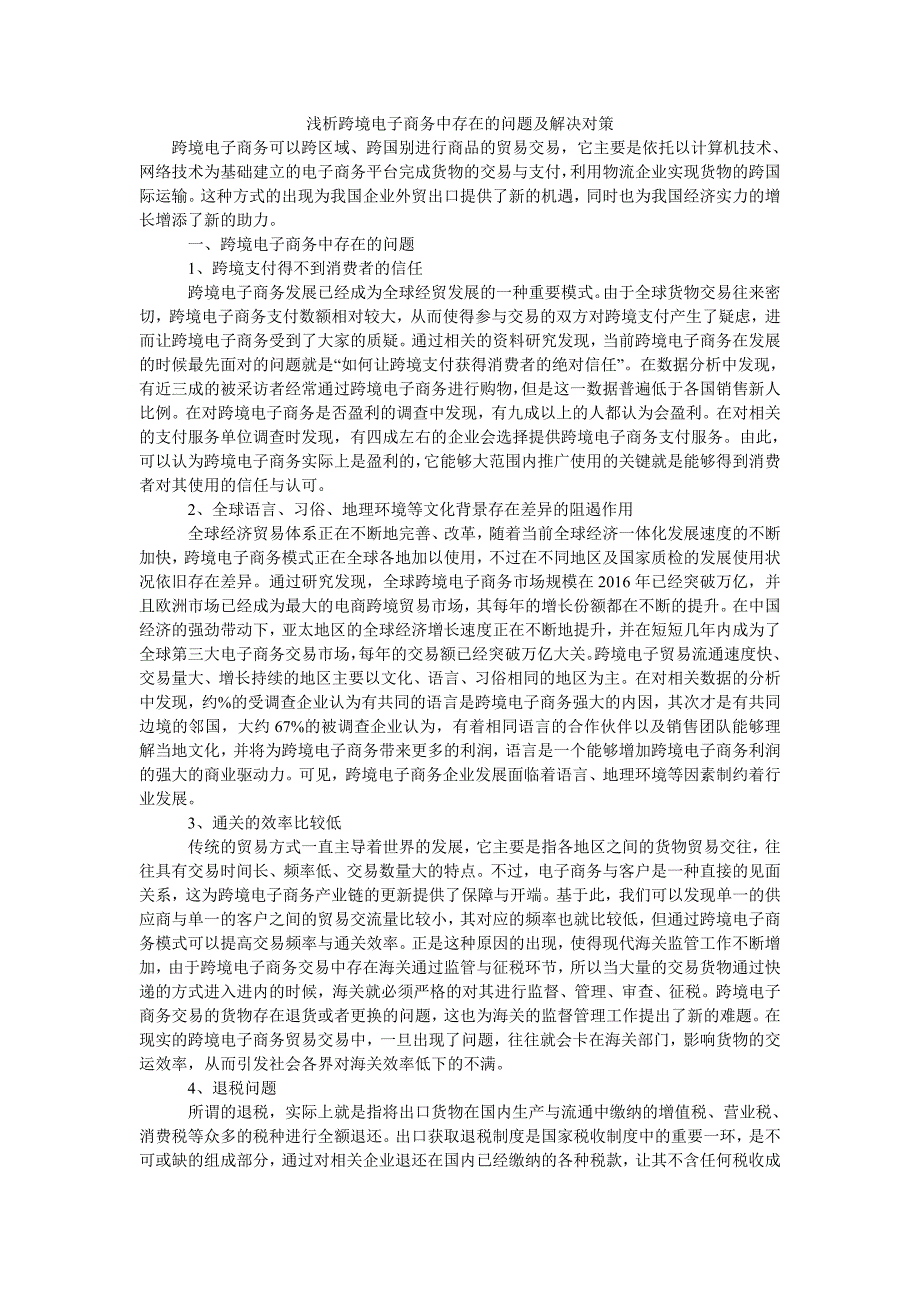 浅析跨境电子商务中存在的问题及解决对策

跨境电子商务可以跨区域、跨国别进行商品的贸易交易，它主要是依托以计算机技术、网络技术为基础建立的电子商务平台完成货物的交易与支付，利用物流企业实现货物的跨国际运输。这种方式的出现为我国企业外贸出口提供了新的机遇，同时也为我国经济实力的增长增添了新的助力。

一、跨境电子商务中存在的问题

1、跨境支付得不到消费者的信任

跨境电子商务发展已经成为全球经贸发展的一种重要模式。由于全球货物交易往来密切，跨境电子商务支付数额相对较大，从而使得参与交易的双方对跨境支付产生了疑虑，进而让跨境电子商务受到了大家的质疑。通过相关的资料研究发现，当前跨境电子商务在发展的时候最先面对的问题就是“如何让跨境支付获得消费者的绝对信任”。在数据分析中发现，有近三成的被采访者经常通过跨境电子商务进行购物，但是这一数据普遍低于各国销售新人比例。在对跨境电子商务是否盈利的调查中发现，有九成以上的人都认为会盈利。在对相关的支付服务单位调查时发现，有四成左右的企业会选择提供跨境电子商务支付服务。由此，可以认为跨境电子商务实际上是盈利的，它能够大范围内推广使用的关键就是能够得到消费者对其使用的信任与认可。

2、全球语言、习俗、地理环境等文化背景存在差异的阻遏作用

全球经济贸易体系正在不断地完善、改革，随着当前全球经济一体化发展速度的不断加快，跨境电子商务模式正在全球各地加以使用，不过在不同地区及国家质检的发展使用状况依旧存在差异。通过研究发现，全球跨境电子商务市场规模在 2016 年已经突破万亿，并且欧洲市场已经成为最大的电商跨境贸易市场，其每年的增长份额都在不断的提升。在中国经济的强劲带动下，亚太地区的全球经济增长速度正在不断地提升，并在短短几年内成为了全球第三大电子商务交易市场，每年的交易额已经突破万亿大关。跨境电子贸易流通速度快、交易量大、增长持续的地区主要以文化、语言、习俗相同的地区为主。在对相关数据的分析中发现，约%的受调查企业认为有共同的语言是跨境电子商务强大的内因，其次才是有共同边境的邻国，大约 67%的被调查企业认为，有着相同语言的合作伙伴以及销售团队能够理解当地文化，并将为跨境电子商务带来更多的利润，语言是一个能够增加跨境电子商务利润的强大的商业驱动力。可见，跨境电子商务企业发展面临着语言、地理环境等因素制约着行业发展。

3、通关的效率比较低

传统的贸易方式一直主导着世界的发展，它主要是指各地区之间的货物贸易交往，往往具有交易时间长、频率低、交易数量大的特点。不过，电子商务与客户是一种直接的见面关系，这为跨境电子商务产业链的更新提供了保障与开端。基于此，我们可以发现单一的供应商与单一的客户之间的贸易交流量比较小，其对应的频率也就比较低，但通过跨境电子商务模式可以提高交易频率与通关效率。正是这种原因的出现，使得现代海关监管工作不断增加，由于跨境电子商务交易中存在海关通过监管与征税环节，所以当大量的交易货物通过快递的方式进入进内的时候，海关就必须严格的对其进行监督、管理、审查、征税。跨境电子商务交易的货物存在退货或者更换的问题，这也为海关的监督管理工作提出了新的难题。在现实的跨境电子商务贸易交易中，一旦出现了问题，往往就会卡在海关部门，影响货物的交运效率，从而引发社会各界对海关效率低下的不满。

4、退税问题

所谓的退税，实际上就是指将出口货物在国内生产与流通中缴纳的增值税、营业税、消费税等众多的税种进行全额退还。出口获取退税制度是国家税收制度中的重要一环，是不可或缺的组成部分，通过对相关企业退还在国内已经缴纳的各种税款，让其不含任何税收成